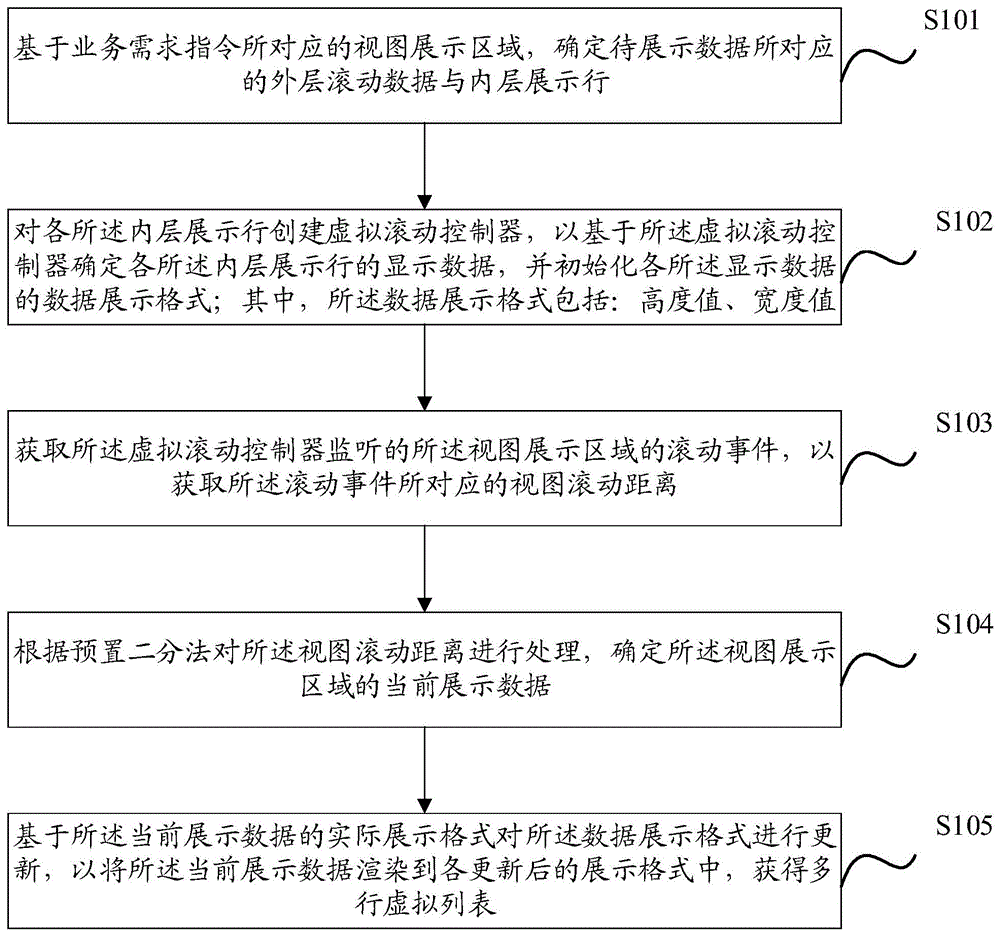 基于业务需求指令所对应的视图展示区域，确定待展示数据所对应的外层滚动数据与内层展示行

S101

对各所述内层展示行创建虚拟滚动控制器，以基于所述虚拟滚动控制器确定各所述内层展示行的显示数据，并初始化各所述显示数据的数据展示格式；其中，所述数据展示格式包括：高度值、宽度值

S102

获取所述虚拟滚动控制器监听的所述视图展示区域的滚动事件，以获取所述滚动事件所对应的视图滚动距离

S103

根据预置二分法对所述视图滚动距离进行处理，确定所述视图展示区域的当前展示数据

S104

基于所述当前展示数据的实际展示格式对所述数据展示格式进行更新，以将所述当前展示数据渲染到各更新后的展示格式中，获得多行虚拟列表

S105